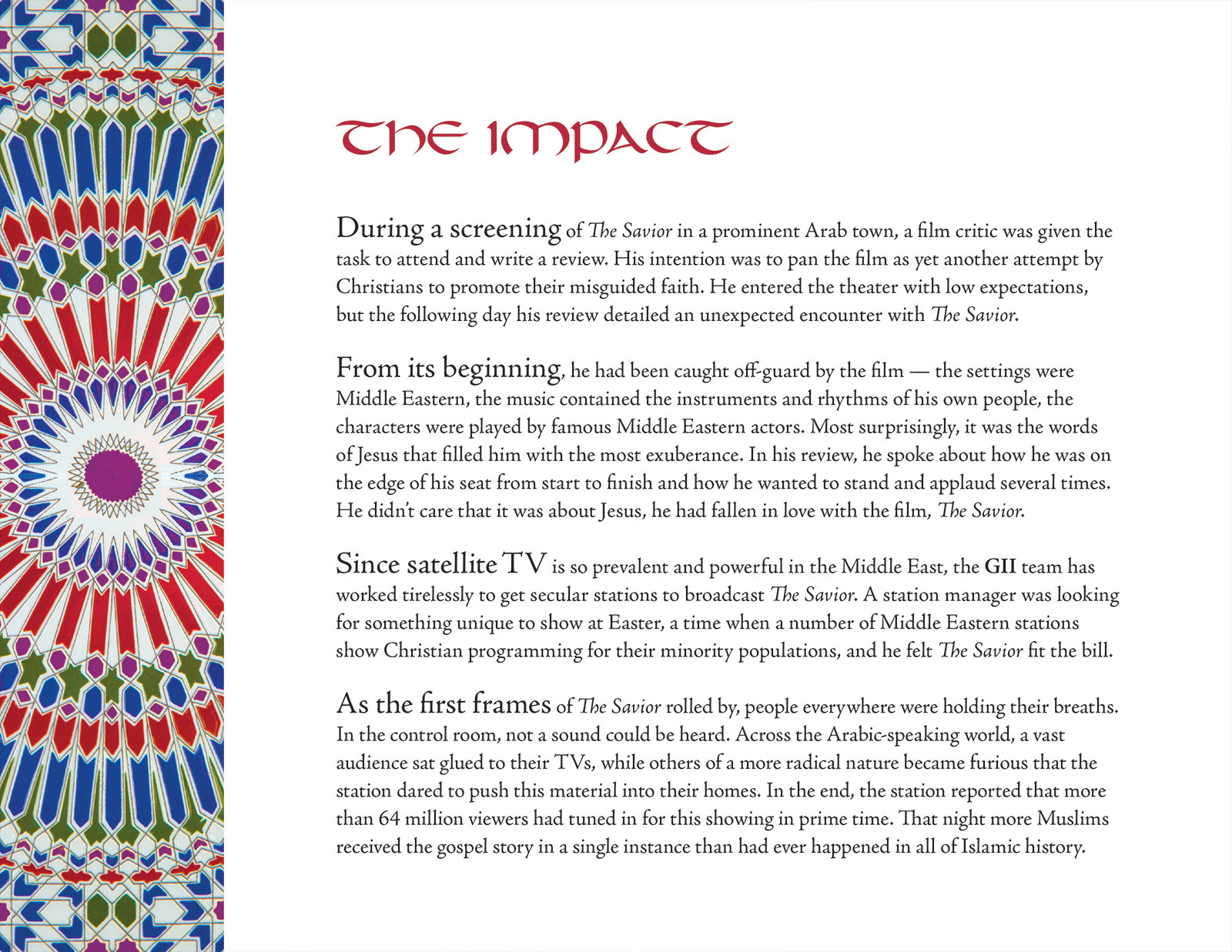 THE IMPACT

During a screening of The Savior in a prominent Arab town, a film critic was given the task to attend and write a review. His intention was to pan the film as yet another attempt by Christians to promote their misguided faith. He entered the theater with low expectations, but the following day his review detailed an unexpected encounter with The Savior.

From its beginning, he had been caught off-guard by the film — the settings were Middle Eastern, the music contained the instruments and rhythms of his own people, the characters were played by famous Middle Eastern actors. Most surprisingly, it was the words of Jesus that filled him with the most exuberance. In his review, he spoke about how he was on the edge of his seat from start to finish and how he wanted to stand and applaud several times. He didn't care that it was about Jesus, he had fallen in love with the film, The Savior.

Since satellite TV is so prevalent and powerful in the Middle East, the GII team has worked tirelessly to get secular stations to broadcast The Savior. A station manager was looking for something unique to show at Easter, a time when a number of Middle Eastern stations show Christian programming for their minority populations, and he felt The Savior fit the bill.

As the first frames of The Savior rolled by, people everywhere were holding their breaths. In the control room, not a sound could be heard. Across the Arabic-speaking world, a vast audience sat glued to their TVs, while others of a more radical nature became furious that the station dared to push this material into their homes. In the end, the station reported that more than 64 million viewers had tuned in for this showing in prime time. That night more Muslims received the gospel story in a single instance than had ever happened in all of Islamic history.